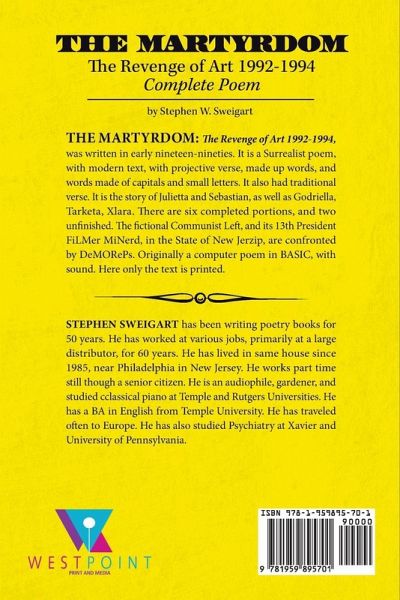 THE MARTYRDOM
The Revenge of Art 1992-1994
Complete Poem

by Stephen W. Sweigart

THE MARTYRDOM: The Revenge of Art 1992-1994, was written in early nineteen-nineties. It is a Surrealist poem, with modern text, with projective verse, made up words, and words made of capitals and small letters. It also had traditional verse. It is the story of Julietta and Sebastian, as well as Godriella, Tarketa, Xlara. There are six completed portions, and two unfinished. The fictional Communist Left, and its 13th President FiLMer MiNerd, in the State of New Jerzip, are confronted by DeMORePs. Originally a computer poem in BASIC, with sound. Here only the text is printed.

STEPHEN SWEIGART has been writing poetry books for 50 years. He has worked at various jobs, primarily at a large distributor, for 60 years. He has lived in same house since 1985, near Philadelphia in New Jersey. He works part time still though a senior citizen. He is an audiophile, gardener, and studied cclassical piano at Temple and Rutgers Universities. He has a BA in English from Temple University. He has traveled often to Europe. He has also studied Psychiatry at Xavier and University of Pennsylvania.

WESTPOINT
PRINT AND MEDIA

ISBN 978-1-959895-70-1
90000
9 781959 895701